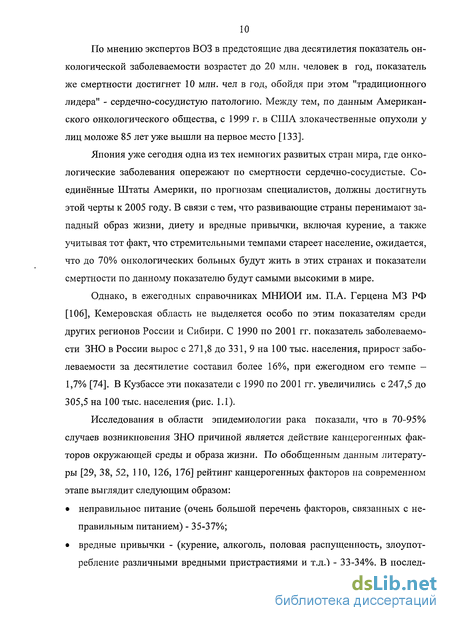 10

По мнению экспертов ВОЗ в предстоящие два десятилетия показатель онкологической заболеваемости возрастет до 20 млн. человек в год, показатель же смертности достигнет 10 млн. чел в год, обойдя при этом "традиционного лидера" - сердечно-сосудистую патологию. Между тем, по данным Американского онкологического общества, с 1999 г. в США злокачественные опухоли у лиц моложе 85 лет уже вышли на первое место [133].

Япония уже сегодня одна из тех немногих развитых стран мира, где онкологические заболевания опережают по смертности сердечно-сосудистые. Соединённые Штаты Америки, по прогнозам специалистов, должны достигнуть этой черты к 2005 году. В связи с тем, что развивающие страны перенимают западный образ жизни, диету и вредные привычки, включая курение, а также учитывая тот факт, что стремительными темпами стареет население, ожидается, что до 70% онкологических больных будут жить в этих странах и показатели смертности по данному показателю будут самыми высокими в мире.

Однако, в ежегодных справочниках МНИОИ им. П.А. Герцена МЗ РФ [106], Кемеровская область не выделяется особо по этим показателям среди других регионов России и Сибири. С 1990 по 2001 гг. показатель заболеваемости ЗНО в России вырос с 271,8 до 331, 9 на 100 тыс. населения, прирост заболеваемости за десятилетие составил более 16%, при ежегодном его темпе – 1,7% [74]. В Кузбассе эти показатели с 1990 по 2001 гг. увеличились с 247,5 до 305,5 на 100 тыс. населения (рис. 1.1).

Исследования в области эпидемиологии рака показали, что в 70-95% случаев возникновения ЗНО причиной является действие канцерогенных факторов окружающей среды и образа жизни. По обобщенным данным литературы [29, 38, 52, 110, 126, 176] рейтинг канцерогенных факторов на современном этапе выглядит следующим образом:

• неправильное питание (очень большой перечень факторов, связанных с неправильным питанием) - 35-37%;

• вредные привычки - (курение, алкоголь, половая распущенность, злоупотребление различными вредными пристрастиями и т.д.) - 33-34%. В послед-

dsLib.net
библиотека диссертаций